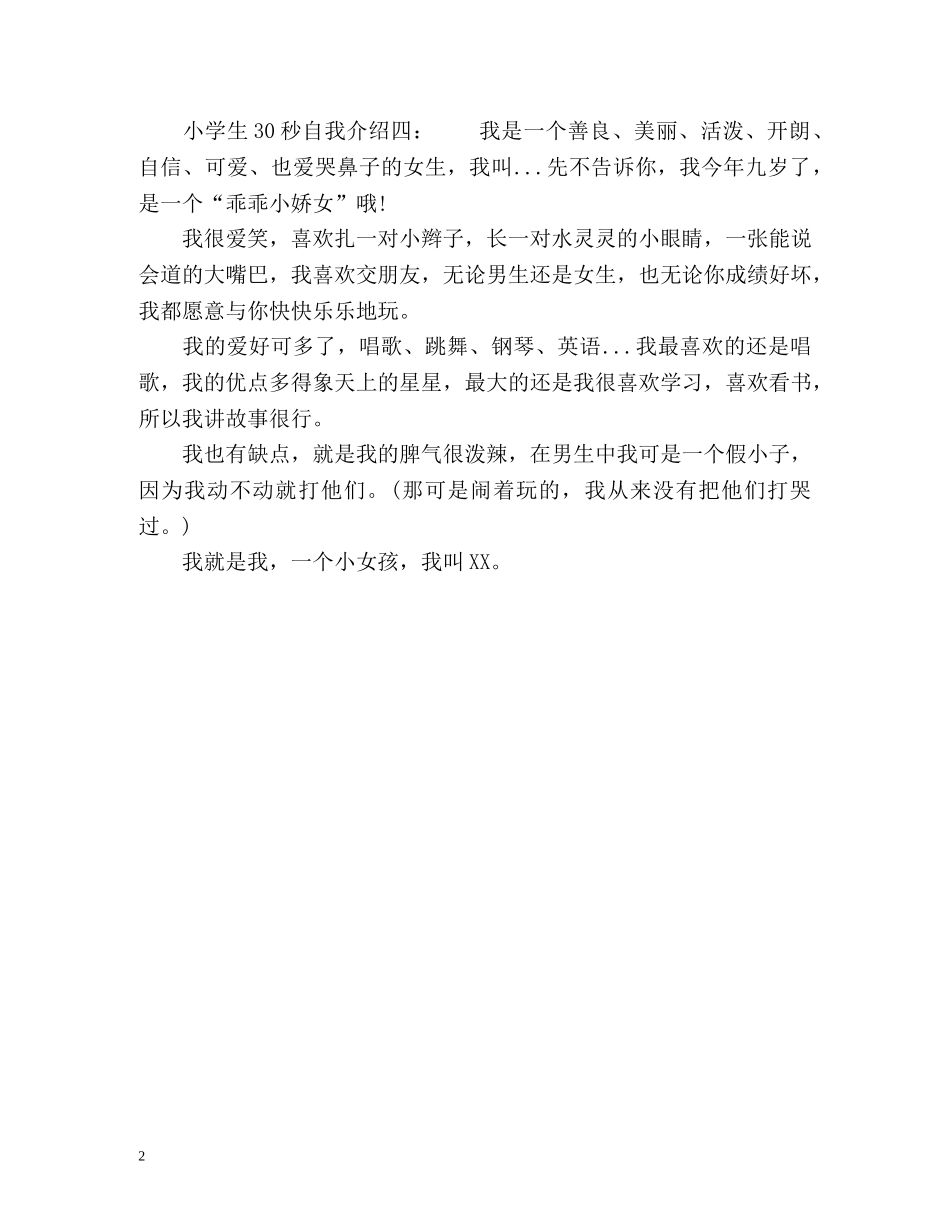 小学生30秒自我介绍四：　　我是一个善良、美丽、活泼、开朗、自信、可爱、也爱哭鼻子的女生，我叫...先不告诉你，我今年九岁了，是一个“乖乖小娇女”哦!

我很爱笑，喜欢扎一对小辫子，长一对水灵灵的小眼睛，一张能说会道的大嘴巴，我喜欢交朋友，无论男生还是女生，也无论你成绩好坏，我都愿意与你快快乐乐地玩。

我的爱好可多了，唱歌、跳舞、钢琴、英语...我最喜欢的还是唱歌，我的优点多得象天上的星星，最大的还是我很喜欢学习，喜欢看书，所以我讲故事很行。

我也有缺点，就是我的脾气很泼辣，在男生中我可是一个假小子，因为我动不动就打他们。(那可是闹着玩的，我从来没有把他们打哭过。)

我就是我，一个小女孩，我叫XX。

2